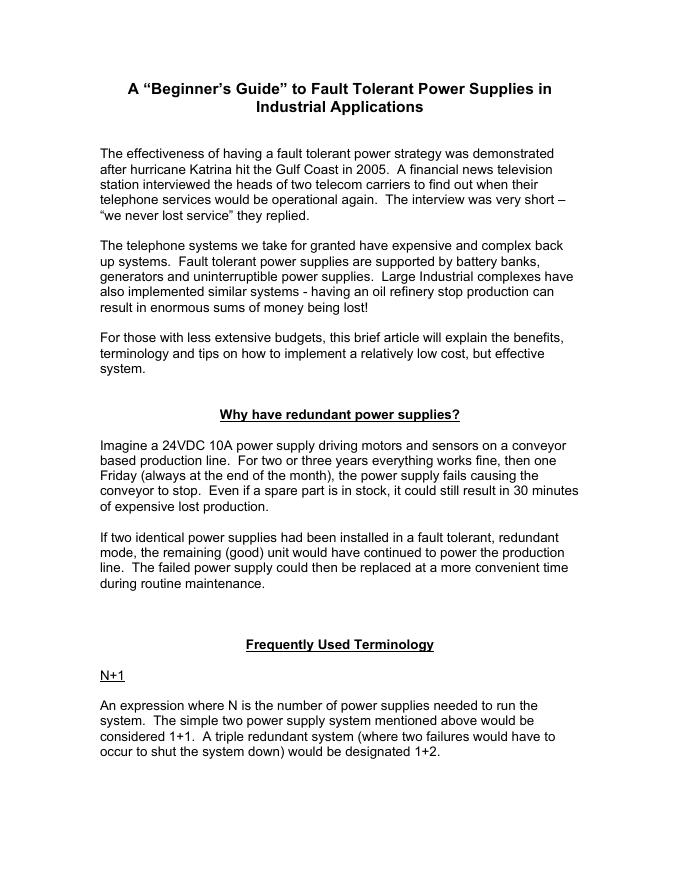 A “Beginner’s Guide” to Fault Tolerant Power Supplies in Industrial Applications

The effectiveness of having a fault tolerant power strategy was demonstrated after hurricane Katrina hit the Gulf Coast in 2005. A financial news television station interviewed the heads of two telecom carriers to find out when their telephone services would be operational again. The interview was very short – “we never lost service” they replied.

The telephone systems we take for granted have expensive and complex back up systems. Fault tolerant power supplies are supported by battery banks, generators and uninterruptible power supplies. Large Industrial complexes have also implemented similar systems - having an oil refinery stop production can result in enormous sums of money being lost!

For those with less extensive budgets, this brief article will explain the benefits, terminology and tips on how to implement a relatively low cost, but effective system.

Why have redundant power supplies?

Imagine a 24VDC 10A power supply driving motors and sensors on a conveyor based production line. For two or three years everything works fine, then one Friday (always at the end of the month), the power supply fails causing the conveyor to stop. Even if a spare part is in stock, it could still result in 30 minutes of expensive lost production.

If two identical power supplies had been installed in a fault tolerant, redundant mode, the remaining (good) unit would have continued to power the production line. The failed power supply could then be replaced at a more convenient time during routine maintenance.

Frequently Used Terminology

N+1

An expression where N is the number of power supplies needed to run the system. The simple two power supply system mentioned above would be considered 1+1. A triple redundant system (where two failures would have to occur to shut the system down) would be designated 1+2.